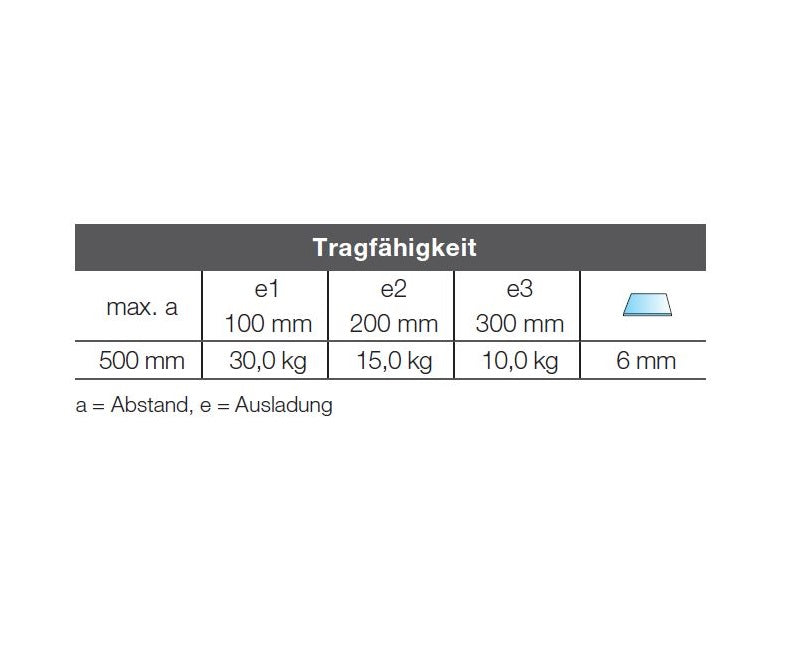 Tragfähigkeit

| max. a | e1 100 mm | e2 200 mm | e3 300 mm | |
|---|---|---|---|---|
| 500 mm | 30,0 kg | 15,0 kg | 10,0 kg | 6 mm |

a = Abstand, e = Ausladung